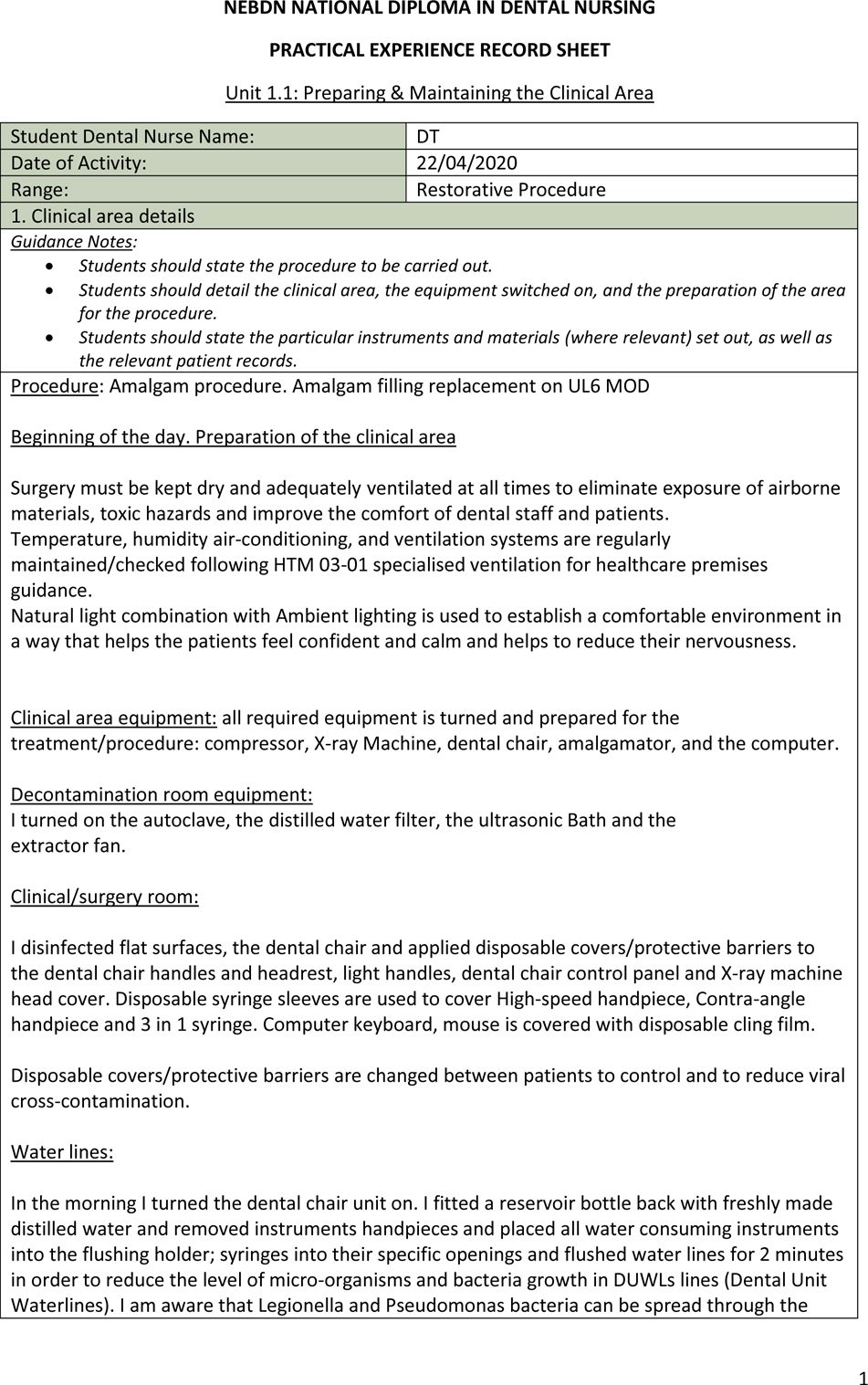 NEBDN NATIONAL DIPLOMA IN DENTAL NURSING

PRACTICAL EXPERIENCE RECORD SHEET

Unit 1.1: Preparing & Maintaining the Clinical Area

Student Dental Nurse Name: DT
Date of Activity: 22/04/2020
Range: Restorative Procedure

1. Clinical area details

Guidance Notes:
• Students should state the procedure to be carried out.
• Students should detail the clinical area, the equipment switched on, and the preparation of the area for the procedure.
• Students should state the particular instruments and materials (where relevant) set out, as well as the relevant patient records.

Procedure: Amalgam procedure. Amalgam filling replacement on UL6 MOD

Beginning of the day. Preparation of the clinical area

Surgery must be kept dry and adequately ventilated at all times to eliminate exposure of airborne materials, toxic hazards and improve the comfort of dental staff and patients.
Temperature, humidity air-conditioning, and ventilation systems are regularly maintained/checked following HTM 03-01 specialised ventilation for healthcare premises guidance.
Natural light combination with Ambient lighting is used to establish a comfortable environment in a way that helps the patients feel confident and calm and helps to reduce their nervousness.

Clinical area equipment: all required equipment is turned and prepared for the treatment/procedure: compressor, X-ray Machine, dental chair, amalgamator, and the computer.

Decontamination room equipment:
I turned on the autoclave, the distilled water filter, the ultrasonic Bath and the extractor fan.

Clinical/surgery room:

I disinfected flat surfaces, the dental chair and applied disposable covers/protective barriers to the dental chair handles and headrest, light handles, dental chair control panel and X-ray machine head cover. Disposable syringe sleeves are used to cover High-speed handpiece, Contra-angle handpiece and 3 in 1 syringe. Computer keyboard, mouse is covered with disposable cling film.

Disposable covers/protective barriers are changed between patients to control and to reduce viral cross-contamination.

Water lines:

In the morning I turned the dental chair unit on. I fitted a reservoir bottle back with freshly made distilled water and removed instruments handpieces and placed all water consuming instruments into the flushing holder; syringes into their specific openings and flushed water lines for 2 minutes in order to reduce the level of micro-organisms and bacteria growth in DUWLs lines (Dental Unit Waterlines). I am aware that Legionella and Pseudomonas bacteria can be spread through the

1